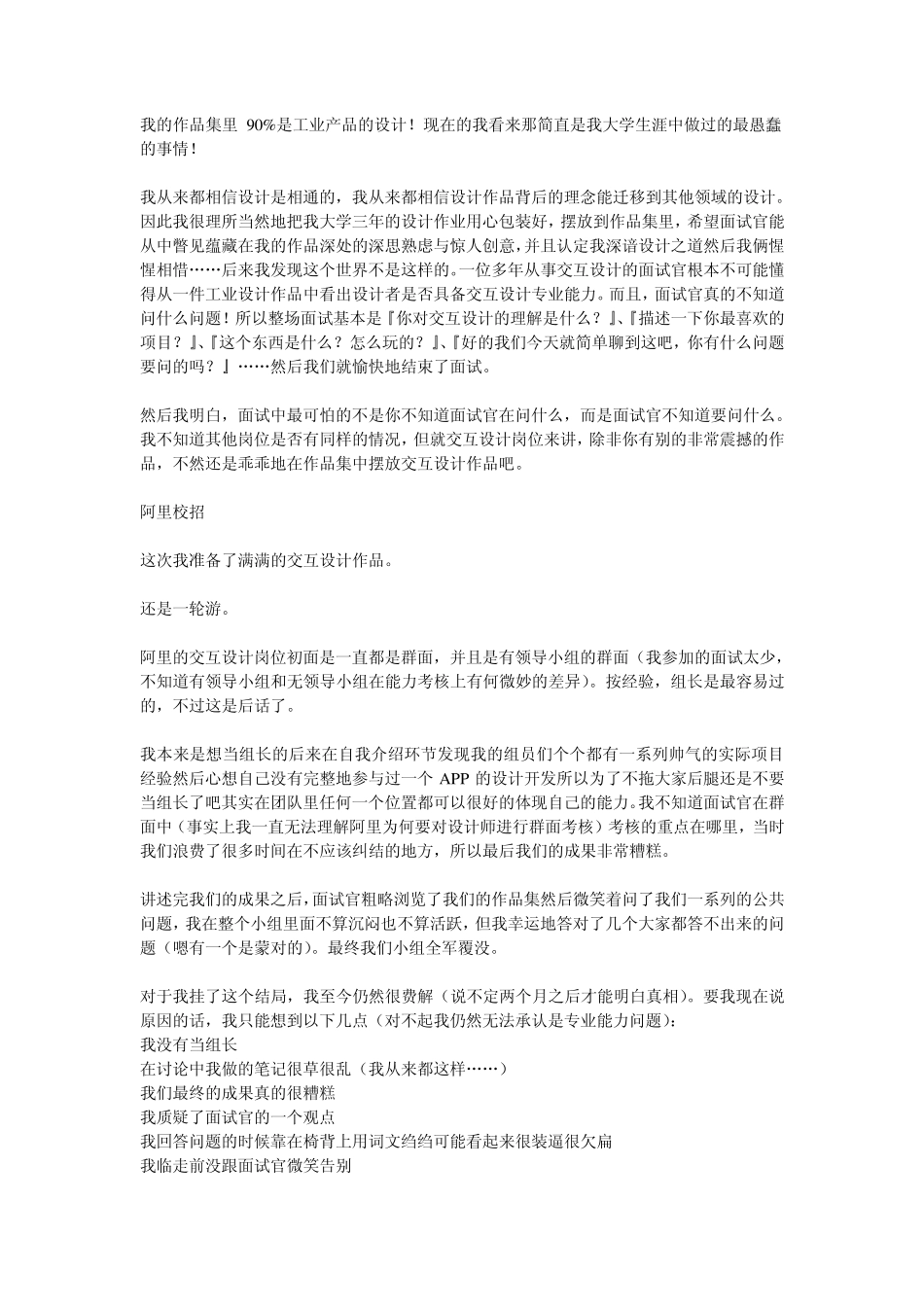 我的作品集里 90%是工业产品的设计！现在的我看来那简直是我大学生涯中做过的最愚蠢的事情！

我从来都相信设计是相通的，我从来都相信设计作品背后的理念能迁移到其他领域的设计。因此我很理所当然地把我大学三年的设计作业用心包装好，摆放到作品集里，希望面试官能从中瞥见蕴藏在我的作品深处的深思熟虑与惊人创意，并且认定我深谙设计之道然后我俩惺惺相惜……后来我发现这个世界不是这样的。一位多年从事交互设计的面试官根本不可能懂得从一件工业设计作品中看出设计者是否具备交互设计专业能力。而且，面试官真的不知道问什么问题！所以整场面试基本是『你对交互设计的理解是什么？』、『描述一下你最喜欢的项目？』、『这个东西是什么？怎么玩的？』、『好的我们今天就简单聊到这吧，你有什么问题要问的吗？』……然后我们就愉快地结束了面试。

然后我明白，面试中最可怕的不是你不知道面试官在问什么，而是面试官不知道要问什么。我不知道其他岗位是否有同样的情况，但就交互设计岗位来讲，除非你有别的非常震撼的作品，不然还是乖乖地在作品集中摆放交互设计作品吧。

阿里校招

这次我准备了满满的交互设计作品。

还是一轮游。

阿里的交互设计岗位初面是一直都是群面，并且是有领导小组的群面（我参加的面试太少，不知道有领导小组和无领导小组在能力考核上有何微妙的差异）。按经验，组长是最容易过的，不过这是后话了。

我本来是想当组长的后来在自我介绍环节发现我的组员们个个都有一系列帅气的实际项目经验然后心想自己没有完整地参与过一个 APP 的设计开发所以为了不拖大家后腿还是不要当组长了吧其实在团队里任何一个位置都可以很好的体现自己的能力。我不知道面试官在群面中（事实上我一直无法理解阿里为何要对设计师进行群面考核）考核的重点在哪里，当时我们浪费了很多时间在不应该纠结的地方，所以最后我们的成果非常糟糕。

讲述完我们的成果之后，面试官粗略浏览了我们的作品集然后微笑着问了我们一系列的公共问题，我在整个小组里面不算沉闷也不算活跃，但我幸运地答对了几个大家都答不出来的问题（嗯有一个是蒙对的）。最终我们小组全军覆没。

对于我挂了这个结局，我至今仍然很费解（说不定两个月之后才能明白真相）。要我现在说原因的话，我只能想到以下几点（对不起我仍然无法承认是专业能力问题）：
我没有当组长
在讨论中我做的笔记很草很乱（我从来都这样……）
我们最终的成果真的很糟糕
我质疑了面试官的一个观点
我回答问题的时候靠在椅背上用词文绉绉可能看起来很装逼很欠扁
我临走前没跟面试官微笑告别